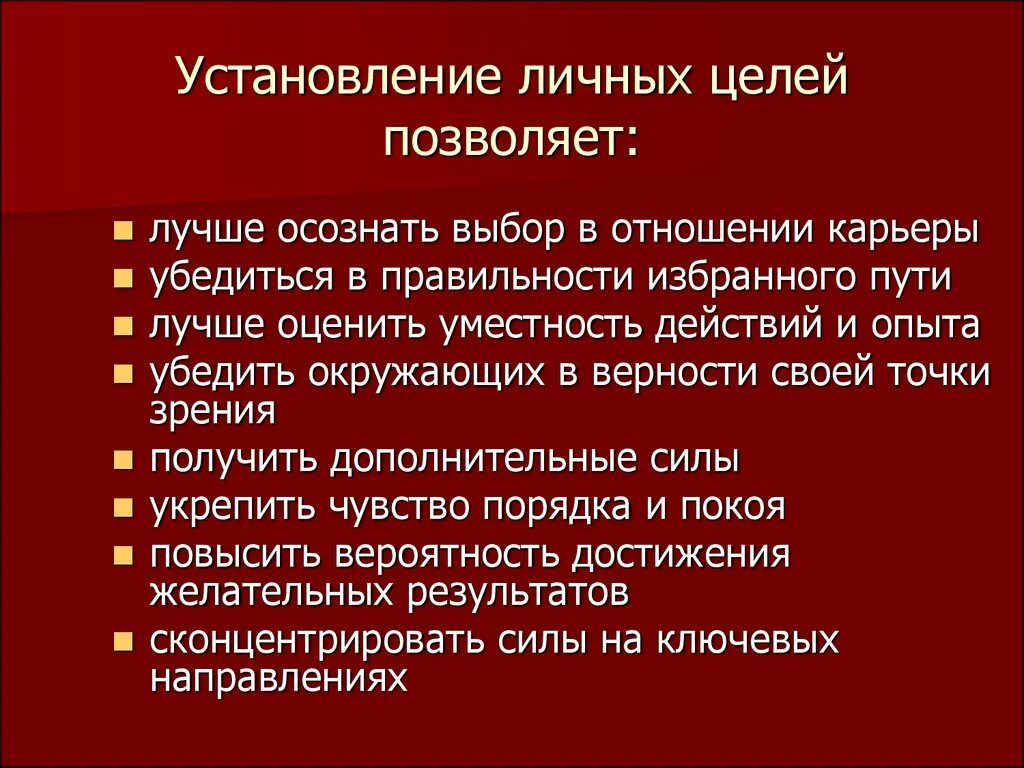 Установление личных целей позволяет:

- лучше осознать выбор в отношении карьеры
- убедиться в правильности избранного пути
- лучше оценить уместность действий и опыта
- убедить окружающих в верности своей точки зрения
- получить дополнительные силы
- укрепить чувство порядка и покоя
- повысить вероятность достижения желательных результатов
- сконцентрировать силы на ключевых направлениях